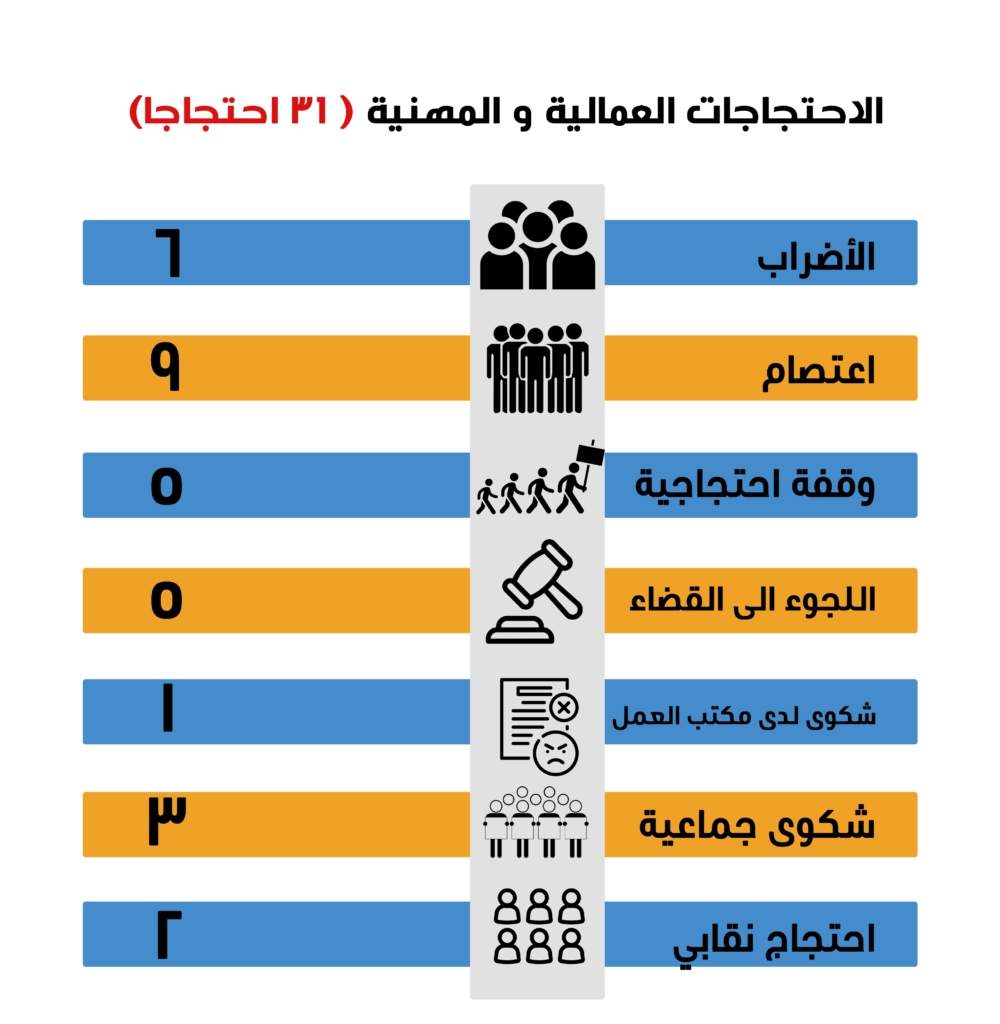 الاحتجاجات العمالية و المهنية ( ٣١ احتجاجا)

الأضراب ٦

اعتصام ٩

وقفة احتجاجية ٥

اللجوء الى القضاء ٥

شكوى لدى مكتب العمل ١

شكوى جماعية ٣

احتجاج نقابي ٢